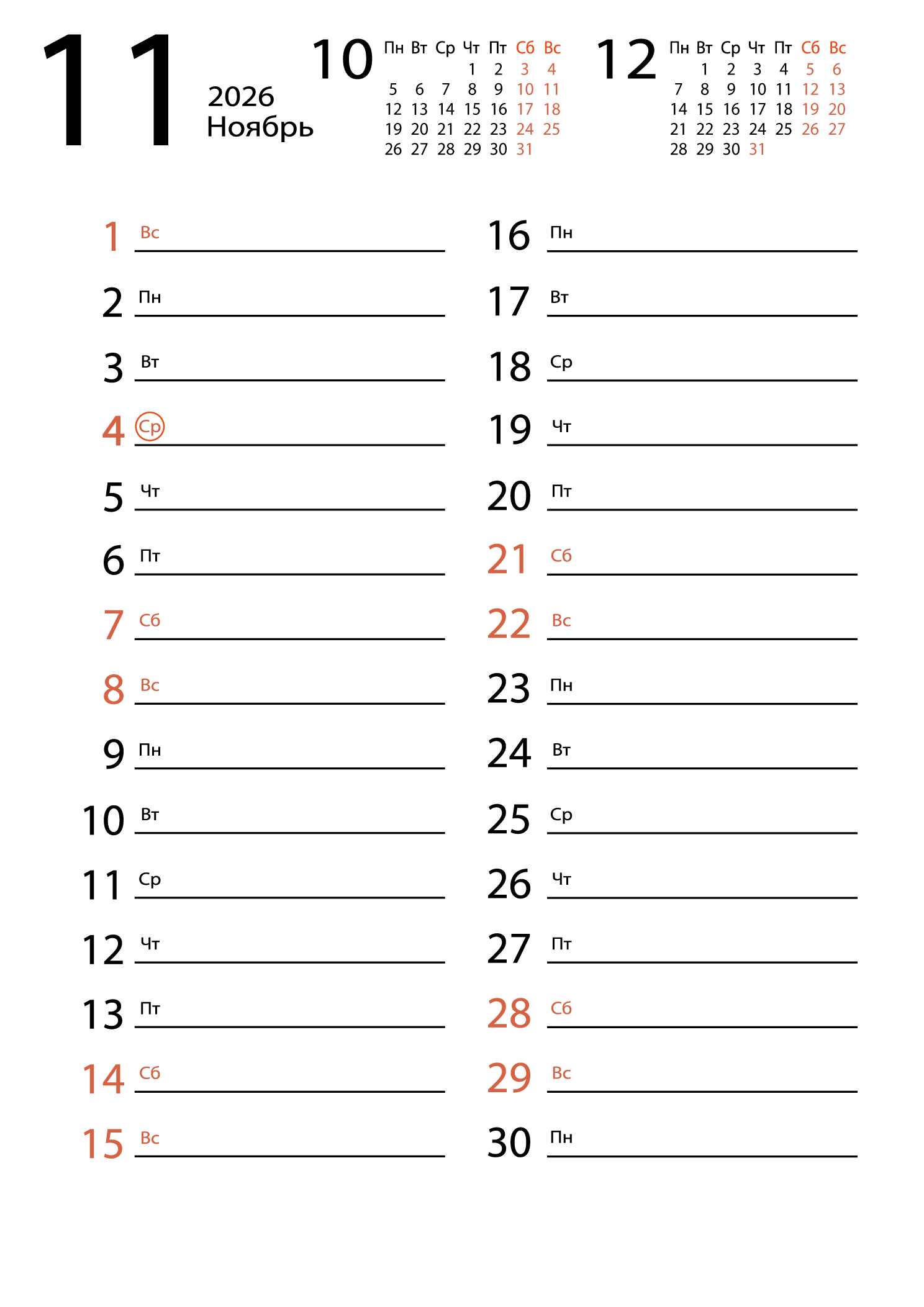 11
2026
Ноябрь

10

| Пн | Вт | Ср | Чт | Пт | Сб | Вс |
|---|---|---|---|---|---|---|
| | | | 1 | 2 | 3 | 4 |
| 5 | 6 | 7 | 8 | 9 | 10 | 11 |
| 12 | 13 | 14 | 15 | 16 | 17 | 18 |
| 19 | 20 | 21 | 22 | 23 | 24 | 25 |
| 26 | 27 | 28 | 29 | 30 | 31 | |

12

| Пн | Вт | Ср | Чт | Пт | Сб | Вс |
|---|---|---|---|---|---|---|
| | 1 | 2 | 3 | 4 | 5 | 6 |
| 7 | 8 | 9 | 10 | 11 | 12 | 13 |
| 14 | 15 | 16 | 17 | 18 | 19 | 20 |
| 21 | 22 | 23 | 24 | 25 | 26 | 27 |
| 28 | 29 | 30 | 31 | | | |

1 Вс
2 Пн
3 Вт
4 Ср
5 Чт
6 Пт
7 Сб
8 Вс
9 Пн
10 Вт
11 Ср
12 Чт
13 Пт
14 Сб
15 Вс

16 Пн
17 Вт
18 Ср
19 Чт
20 Пт
21 Сб
22 Вс
23 Пн
24 Вт
25 Ср
26 Чт
27 Пт
28 Сб
29 Вс
30 Пн